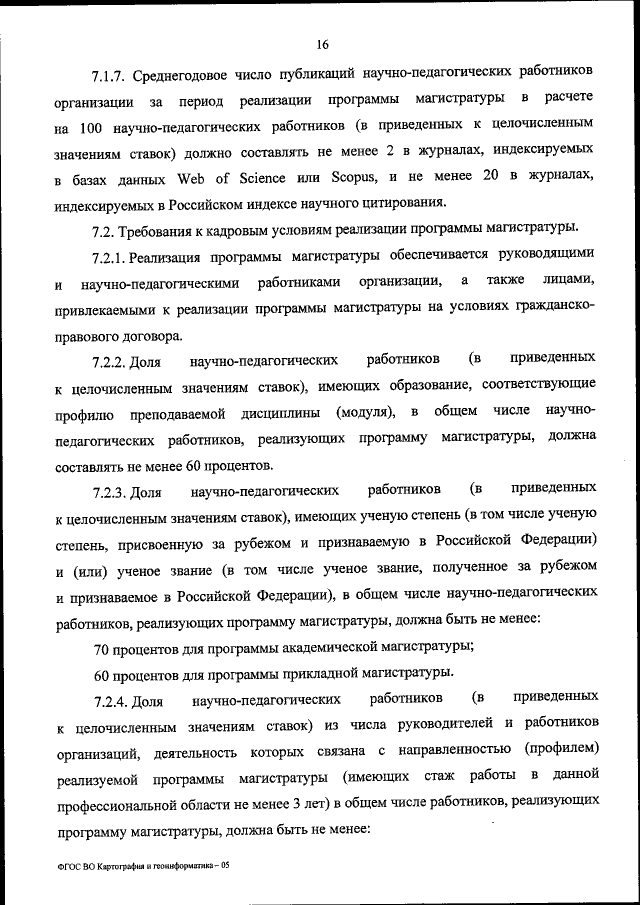 16

7.1.7. Среднегодовое число публикаций научно-педагогических работников организации за период реализации программы магистратуры в расчете на 100 научно-педагогических работников (в приведенных к целочисленным значениям ставок) должно составлять не менее 2 в журналах, индексируемых в базах данных Web of Science или Scopus, и не менее 20 в журналах, индексируемых в Российском индексе научного цитирования.

7.2. Требования к кадровым условиям реализации программы магистратуры.

7.2.1. Реализация программы магистратуры обеспечивается руководящими и научно-педагогическими работниками организации, а также лицами, привлекаемыми к реализации программы магистратуры на условиях гражданско-правового договора.

7.2.2. Доля научно-педагогических работников (в приведенных к целочисленным значениям ставок), имеющих образование, соответствующие профилю преподаваемой дисциплины (модуля), в общем числе научно-педагогических работников, реализующих программу магистратуры, должна составлять не менее 60 процентов.

7.2.3. Доля научно-педагогических работников (в приведенных к целочисленным значениям ставок), имеющих ученую степень (в том числе ученую степень, присвоенную за рубежом и признаваемую в Российской Федерации) и (или) ученое звание (в том числе ученое звание, полученное за рубежом и признаваемое в Российской Федерации), в общем числе научно-педагогических работников, реализующих программу магистратуры, должна быть не менее:

70 процентов для программы академической магистратуры;

60 процентов для программы прикладной магистратуры.

7.2.4. Доля научно-педагогических работников (в приведенных к целочисленным значениям ставок) из числа руководителей и работников организаций, деятельность которых связана с направленностью (профилем) реализуемой программы магистратуры (имеющих стаж работы в данной профессиональной области не менее 3 лет) в общем числе работников, реализующих программу магистратуры, должна быть не менее:

ФГОС ВО Картография и геоинформатика – 05